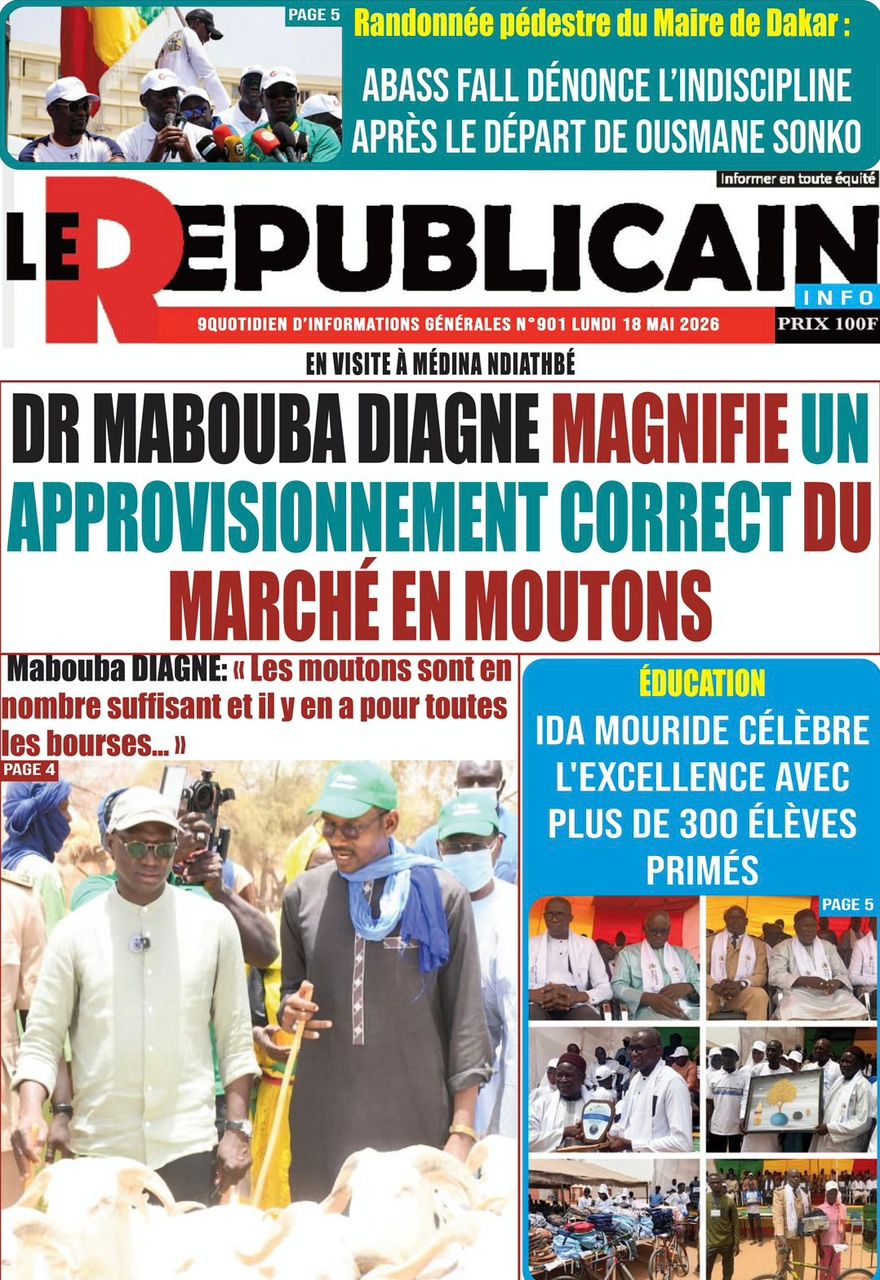 PAGE 5

Randonnée pédestre du Maire de Dakar :

ABASS FALL DÉNONCE L'INDISCIPLINE APRÈS LE DÉPART DE OUSMANE SONKO

Informer en toute équité

LE REPUBLICAIN

INFO

9QUOTIDIEN D'INFORMATIONS GÉNÉRALES N°901 LUNDI 18 MAI 2026

PRIX 100F

EN VISITE À MÉDINA NDIATHBÉ

DR MABOUBA DIAGNE MAGNIFIE UN APPROVISIONNEMENT CORRECT DU MARCHÉ EN MOUTONS

Mabouba DIAGNE: « Les moutons sont en nombre suffisant et il y en a pour toutes les bourses... »

PAGE 4

ÉDUCATION

IDA MOURIDE CÉLÈBRE L'EXCELLENCE AVEC PLUS DE 300 ÉLÈVES PRIMÉS

PAGE 5